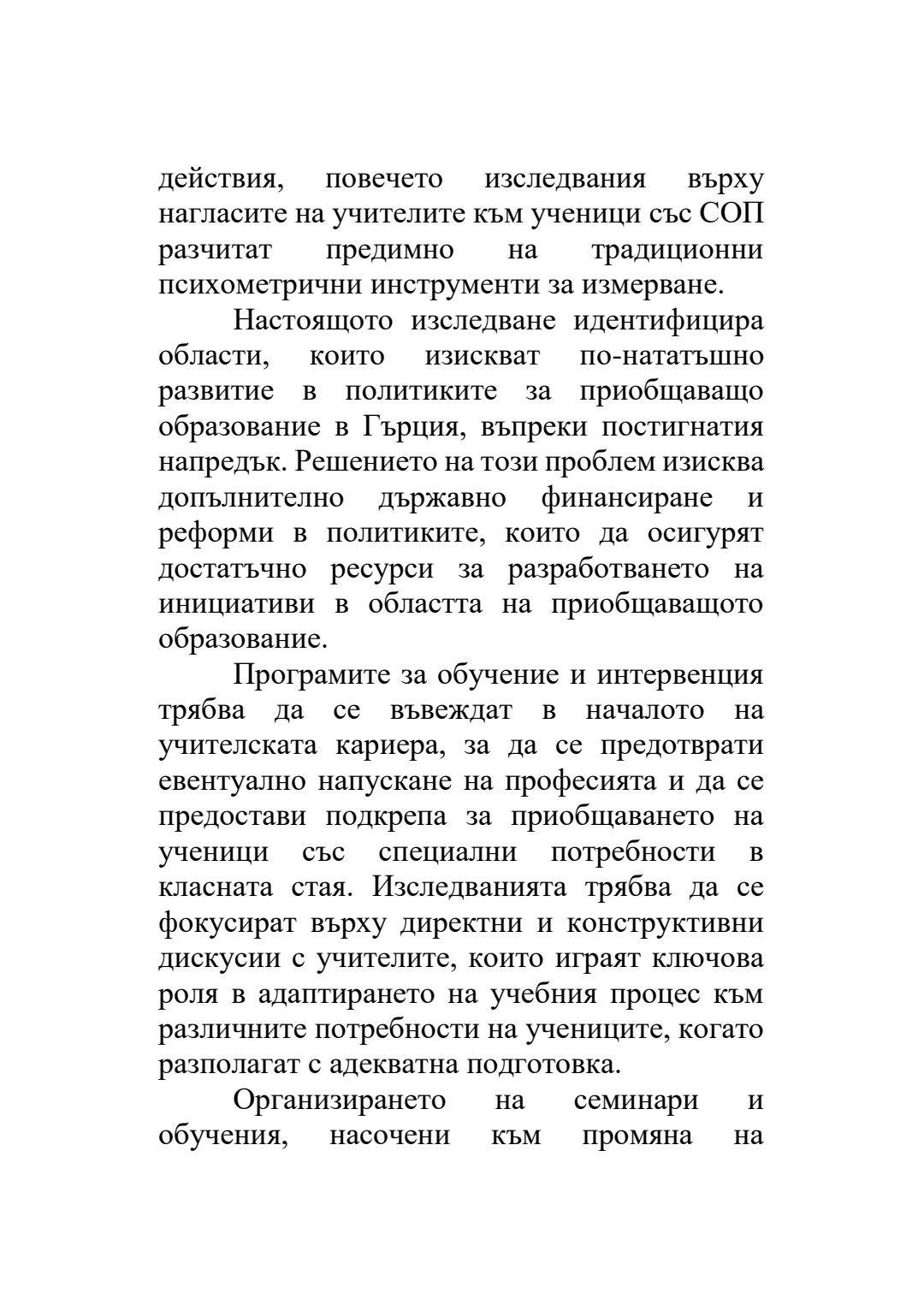 действия, повечето изследвания върху нагласите на учителите към ученици със СОП разчитат предимно на традиционни психометрични инструменти за измерване.

Настоящото изследване идентифицира области, които изискват по-нататъшно развитие в политиките за приобщаващо образование в Гърция, въпреки постигнатия напредък. Решението на този проблем изисква допълнително държавно финансиране и реформи в политиките, които да осигурят достатъчно ресурси за разработването на инициативи в областта на приобщаващото образование.

Програмите за обучение и интервенция трябва да се въвеждат в началото на учителската кариера, за да се предотврати евентуално напускане на професията и да се предостави подкрепа за приобщаването на ученици със специални потребности в класната стая. Изследванията трябва да се фокусират върху директни и конструктивни дискусии с учителите, които играят ключова роля в адаптирането на учебния процес към различните потребности на учениците, когато разполагат с адекватна подготовка.

Организирането на семинари и обучения, насочени към промяна на